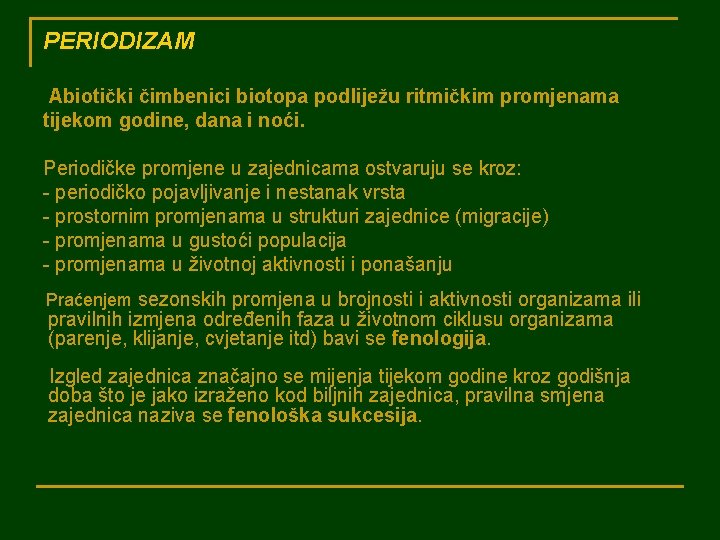 PERIODIZAM

Abiotički čimbenici biotopa podliježu ritmičkim promjenama tijekom godine, dana i noći.

Periodičke promjene u zajednicama ostvaruju se kroz:
- periodičko pojavljivanje i nestanak vrsta
- prostornim promjenama u strukturi zajednice (migracije)
- promjenama u gustoći populacija
- promjenama u životnoj aktivnosti i ponašanju

Praćenjem sezonskih promjena u brojnosti i aktivnosti organizama ili pravilnih izmjena određenih faza u životnom ciklusu organizama (parenje, klijanje, cvjetanje itd) bavi se fenologija.

Izgled zajednica značajno se mijenja tijekom godine kroz godišnja doba što je jako izraženo kod biljnih zajednica, pravilna smjena zajednica naziva se fenološka sukcesija.